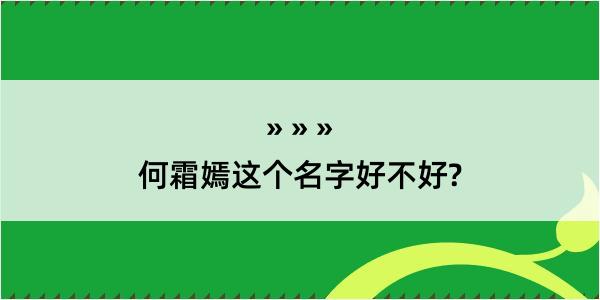 » » »
何霜嫣这个名字好不好?